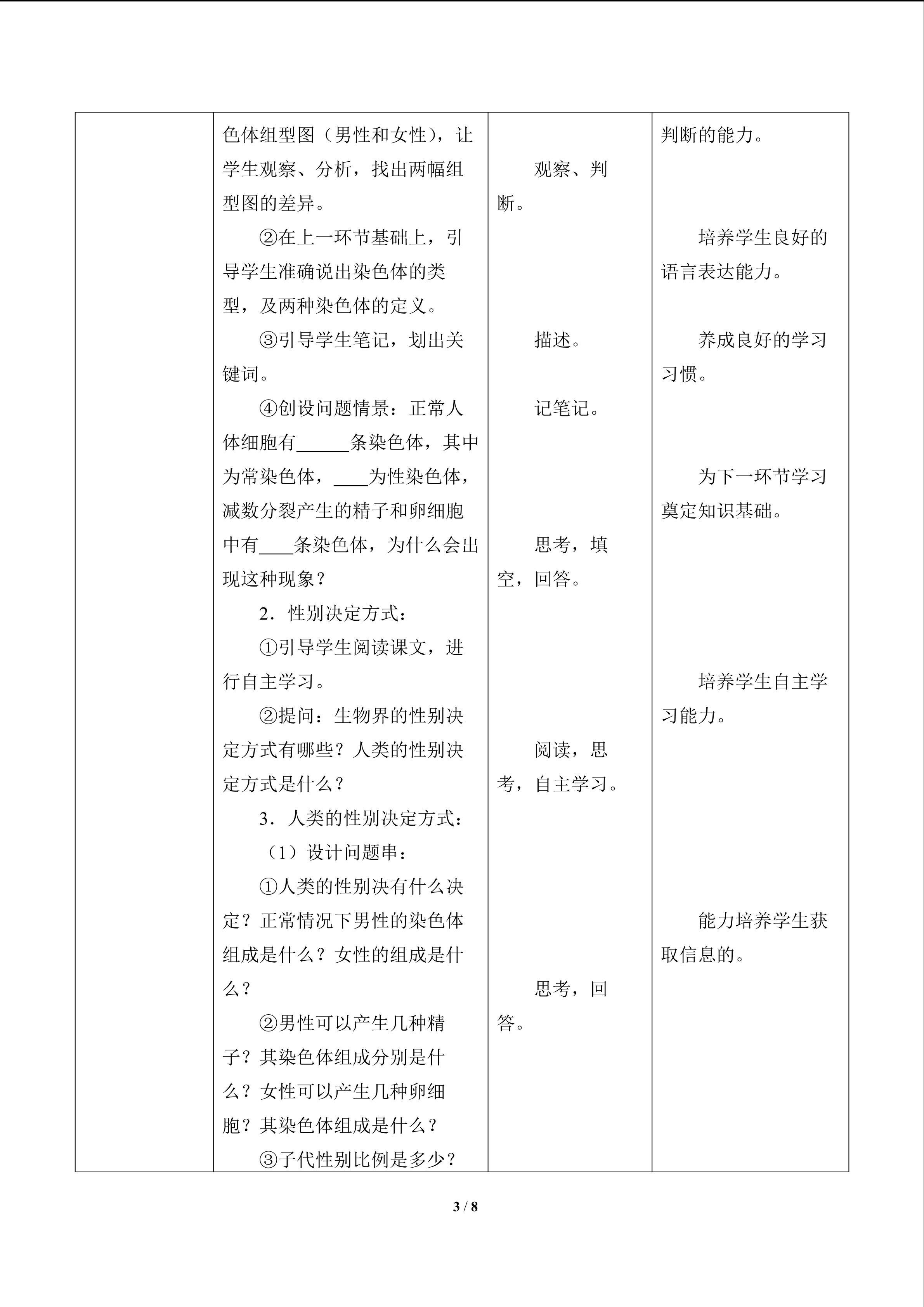 | | 色体组型图（男性和女性），让学生观察、分析，找出两幅组型图的差异。 ②在上一环节基础上，引导学生准确说出染色体的类型，及两种染色体的定义。 ③引导学生笔记，划出关键词。 ④创设问题情景：正常人体细胞有____条染色体，其中为常染色体，____为性染色体，减数分裂产生的精子和卵细胞中有____条染色体，为什么会出现这种现象？ 2．性别决定方式： ①引导学生阅读课文，进行自主学习。 ②提问：生物界的性别决定方式有哪些？人类的性别决定方式是什么？ 3．人类的性别决定方式： （1）设计问题串： ①人类的性别决有什么决定？正常情况下男性的染色体组成是什么？女性的组成是什么？ ②男性可以产生几种精子？其染色体组成分别是什么？女性可以产生几种卵细胞？其染色体组成是什么？ ③子代性别比例是多少？ | 观察、判断。 描述。 记笔记。 思考，填空，回答。 阅读，思考，自主学习。 思考，回答。 | 判断的能力。 培养学生良好的语言表达能力。 养成良好的学习习惯。 为下一环节学习奠定知识基础。 培养学生自主学习能力。 能力培养学生获取信息的。 |
|---|---|---|---|

3 / 8